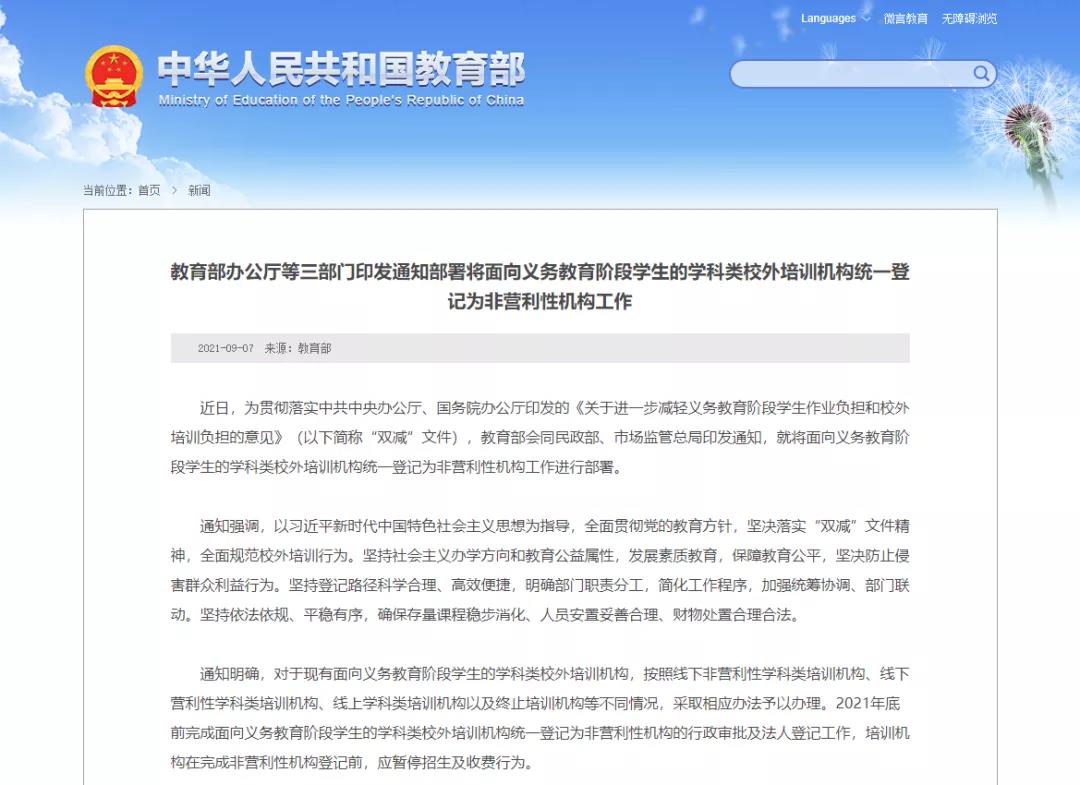 Languages 微言教育 无障碍浏览

中华人民共和国教育部
Ministry of Education of the People's Republic of China

当前位置：首页 > 新闻

教育部办公厅等三部门印发通知部署将面向义务教育阶段学生的学科类校外培训机构统一登记为非营利性机构工作

2021-09-07 来源：教育部

近日，为贯彻落实中共中央办公厅、国务院办公厅印发的《关于进一步减轻义务教育阶段学生作业负担和校外培训负担的意见》（以下简称“双减”文件），教育部会同民政部、市场监管总局印发通知，就将面向义务教育阶段学生的学科类校外培训机构统一登记为非营利性机构工作进行部署。

通知强调，以习近平新时代中国特色社会主义思想为指导，全面贯彻党的教育方针，坚决落实“双减”文件精神，全面规范校外培训行为。坚持社会主义办学方向和教育公益属性，发展素质教育，保障教育公平，坚决防止侵害群众利益行为。坚持登记路径科学合理、高效便捷，明确部门职责分工，简化工作程序，加强统筹协调、部门联动。坚持依法依规、平稳有序，确保存量课程稳步消化、人员安置妥善合理、财物处置合理合法。

通知明确，对于现有面向义务教育阶段学生的学科类校外培训机构，按照线下非营利性学科类培训机构、线下营利性学科类培训机构、线上学科类培训机构以及终止培训机构等不同情况，采取相应办法予以办理。2021年底前完成面向义务教育阶段学生的学科类校外培训机构统一登记为非营利性机构的行政审批及法人登记工作，培训机构在完成非营利性机构登记前，应暂停招生及收费行为。